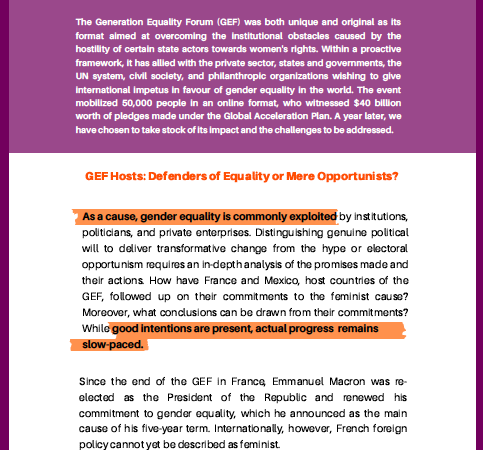 The Generation Equality Forum (GEF) was both unique and original as its format aimed at overcoming the institutional obstacles caused by the hostility of certain state actors towards women's rights. Within a proactive framework, it has allied with the private sector, states and governments, the UN system, civil society, and philanthropic organizations wishing to give international impetus in favour of gender equality in the world. The event mobilized 50,000 people in an online format, who witnessed $40 billion worth of pledges made under the Global Acceleration Plan. A year later, we have chosen to take stock of its impact and the challenges to be addressed.

GEF Hosts: Defenders of Equality or Mere Opportunists?

As a cause, gender equality is commonly exploited by institutions, politicians, and private enterprises. Distinguishing genuine political will to deliver transformative change from the hype or electoral opportunism requires an in-depth analysis of the promises made and their actions. How have France and Mexico, host countries of the GEF, followed up on their commitments to the feminist cause? Moreover, what conclusions can be drawn from their commitments? While good intentions are present, actual progress remains slow-paced.

Since the end of the GEF in France, Emmanuel Macron was re-elected as the President of the Republic and renewed his commitment to gender equality, which he announced as the main cause of his five-year term. Internationally, however, French foreign policy cannot yet be described as feminist.